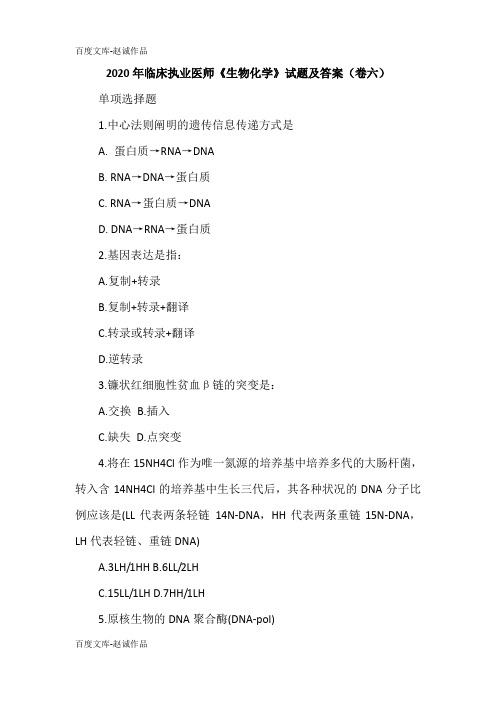 百度文库-赵诚作品

2020 年临床执业医师《生物化学》试题及答案（卷六）

单项选择题

1.中心法则阐明的遗传信息传递方式是

A. 蛋白质→RNA→DNA

B. RNA→DNA→蛋白质

C. RNA→蛋白质→DNA

D. DNA→RNA→蛋白质

2.基因表达是指：

A.复制+转录

B.复制+转录+翻译

C.转录或转录+翻译

D.逆转录

3.镰状红细胞性贫血β链的突变是：

A.交换 B.插入

C.缺失 D.点突变

4.将在 15NH4Cl 作为唯一氮源的培养基中培养多代的大肠杆菌，转入含 14NH4Cl 的培养基中生长三代后，其各种状况的 DNA 分子比例应该是(LL 代表两条轻链 14N-DNA，HH 代表两条重链 15N-DNA，LH 代表轻链、重链 DNA)

A.3LH/1HH B.6LL/2LH

C.15LL/1LH D.7HH/1LH

5.原核生物的 DNA 聚合酶(DNA-pol)

百度文库-赵诚作品